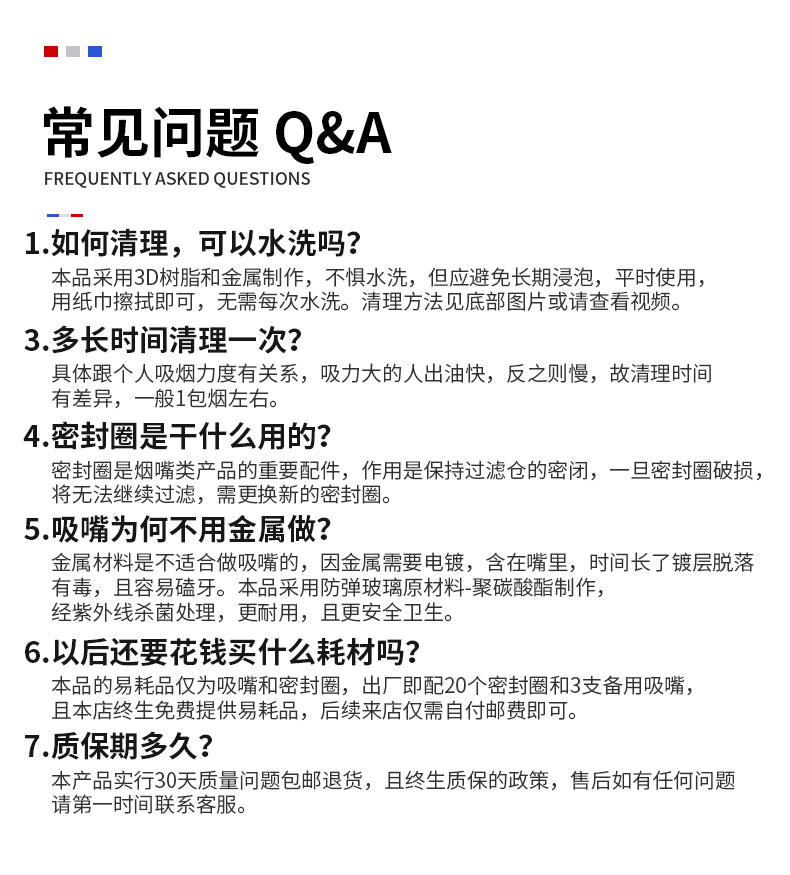 常见问题 Q&A
FREQUENTLY ASKED QUESTIONS

1.如何清理，可以水洗吗？
本品采用3D树脂和金属制作，不惧水洗，但应避免长期浸泡，平时使用，用纸巾擦拭即可，无需每次水洗。清理方法见底部图片或请查看视频。

3.多长时间清理一次？
具体跟个人吸烟力度有关系，吸力大的人出油快，反之则慢，故清理时间有差异，一般1包烟左右。

4.密封圈是干什么用的？
密封圈是烟嘴类产品的重要配件，作用是保持过滤仓的密闭，一旦密封圈破损，将无法继续过滤，需更换新的密封圈。

5.吸嘴为何不用金属做？
金属材料是不适合做吸嘴的，因金属需要电镀，含在嘴里，时间长了镀层脱落有毒，且容易磕牙。本品采用防弹玻璃原材料-聚碳酸酯制作，经紫外线杀菌处理，更耐用，且更安全卫生。

6.以后还要花钱买什么耗材吗？
本品的易耗品仅为吸嘴和密封圈，出厂即配20个密封圈和3支备用吸嘴，且本店终生免费提供易耗品，后续来店仅需自付邮费即可。

7.质保期多久？
本产品实行30天质量问题包邮退货，且终生质保的政策，售后如有任何问题请第一时间联系客服。